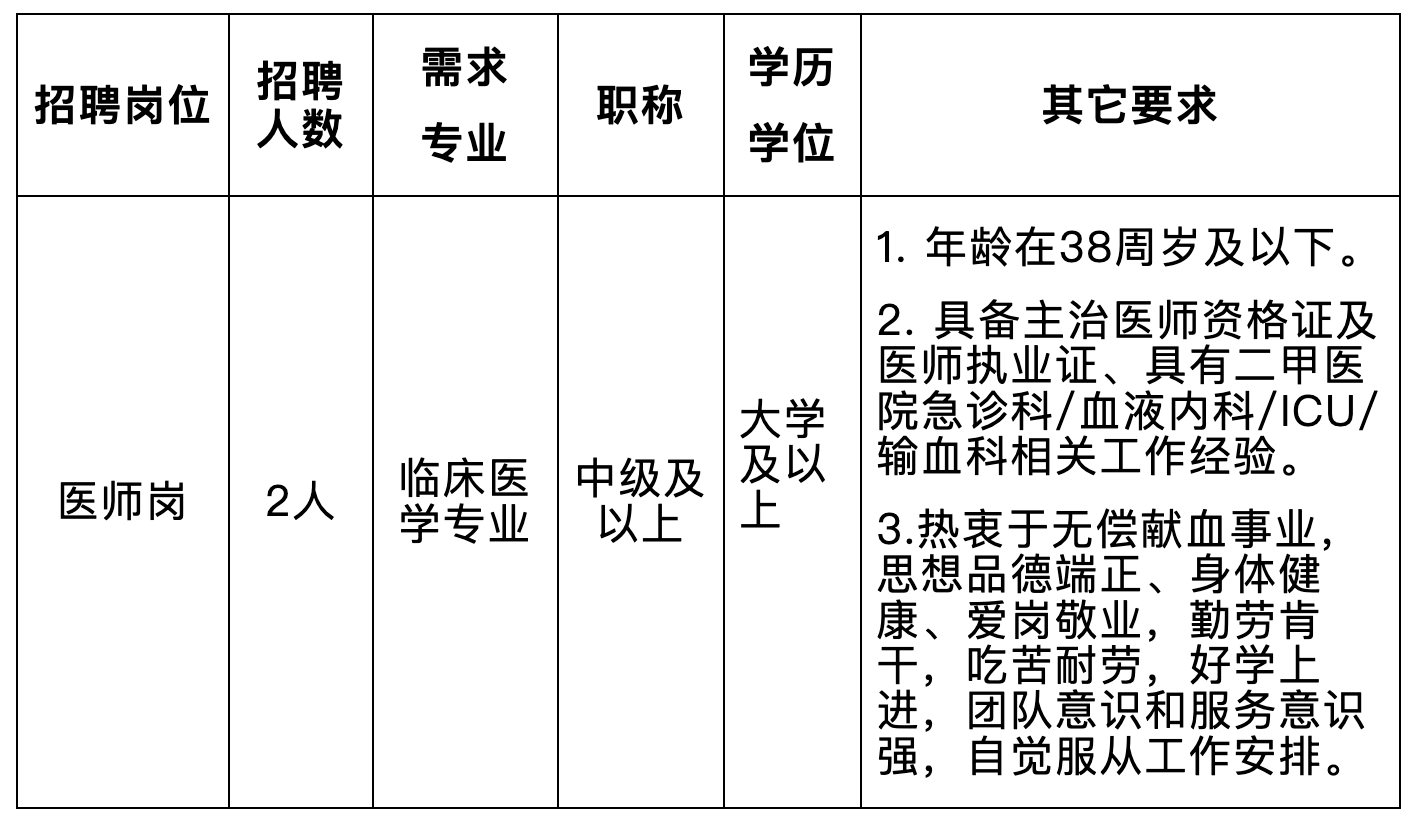 | 招聘岗位 | 招聘人数 | 需求专业 | 职称 | 学历学位 | 其它要求 |
|---|---|---|---|---|---|
| 医师岗 | 2人 | 临床医学专业 | 中级及以上 | 大学及以上 | 1.年龄在38周岁及以下。 2.具备主治医师资格证及医师执业证、具有二甲医院急诊科/血液内科/ICU/输血科相关工作经验。 3.热衷于无偿献血事业,思想品德端正、身体健康、爱岗敬业，勤劳肯干，吃苦耐劳，好学上进，团队意识和服务意识强，自觉服从工作安排。 |